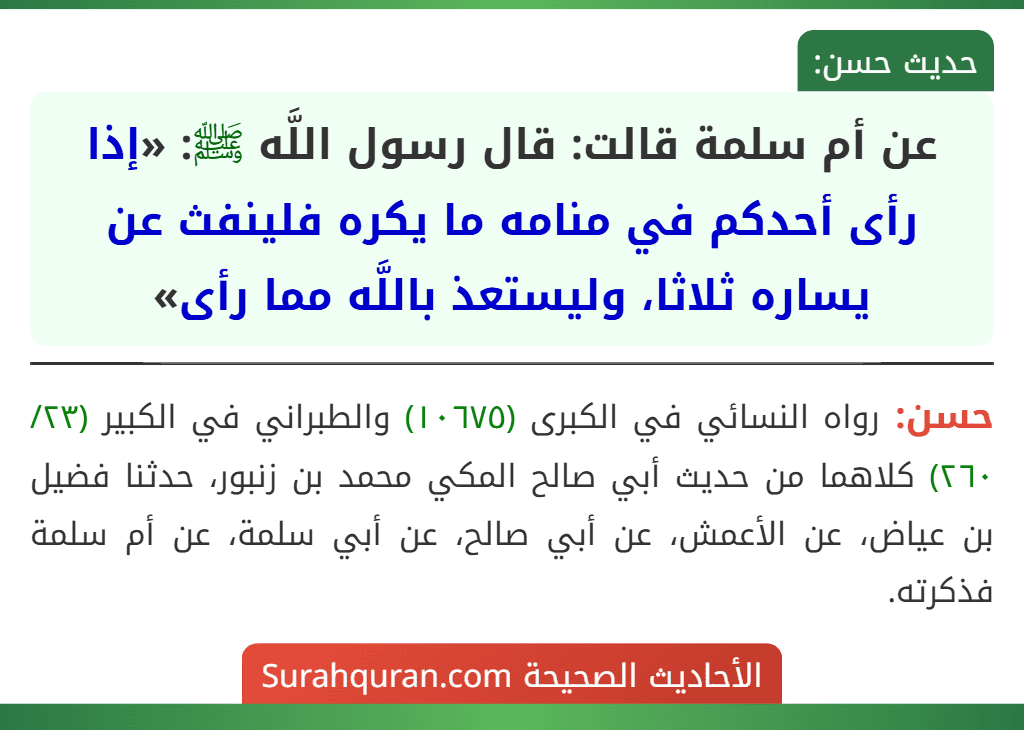 حديث حسن:

عن أم سلمة قالت: قال رسول اللَّه ﷺ: «إذا رأى أحدكم في منامه ما يكره فلينفث عن يساره ثلاثا، وليستعذ باللَّه مما رأى»

حسن: رواه النسائي في الكبرى (١٠٦٧٥) والطبراني في الكبير (٢٣/ ٢٦٠) كلاهما من حديث أبي صالح المكي محمد بن زنبور، حدثنا فضيل بن عياض، عن الأعمش، عن أبي صالح، عن أبي سلمة، عن أم سلمة فذكرته.

الأحاديث الصحيحة Surahquran.com